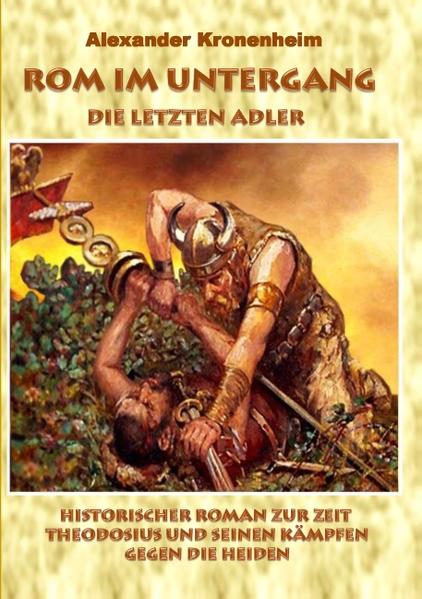 Alexander Kronenheim

ROM IM UNTERGANG

DIE LETZTEN ADLER

HISTORISCHER ROMAN ZUR ZEIT THEODOSIUS UND SEINEN KÄMPFEN GEGEN DIE HEIDEN